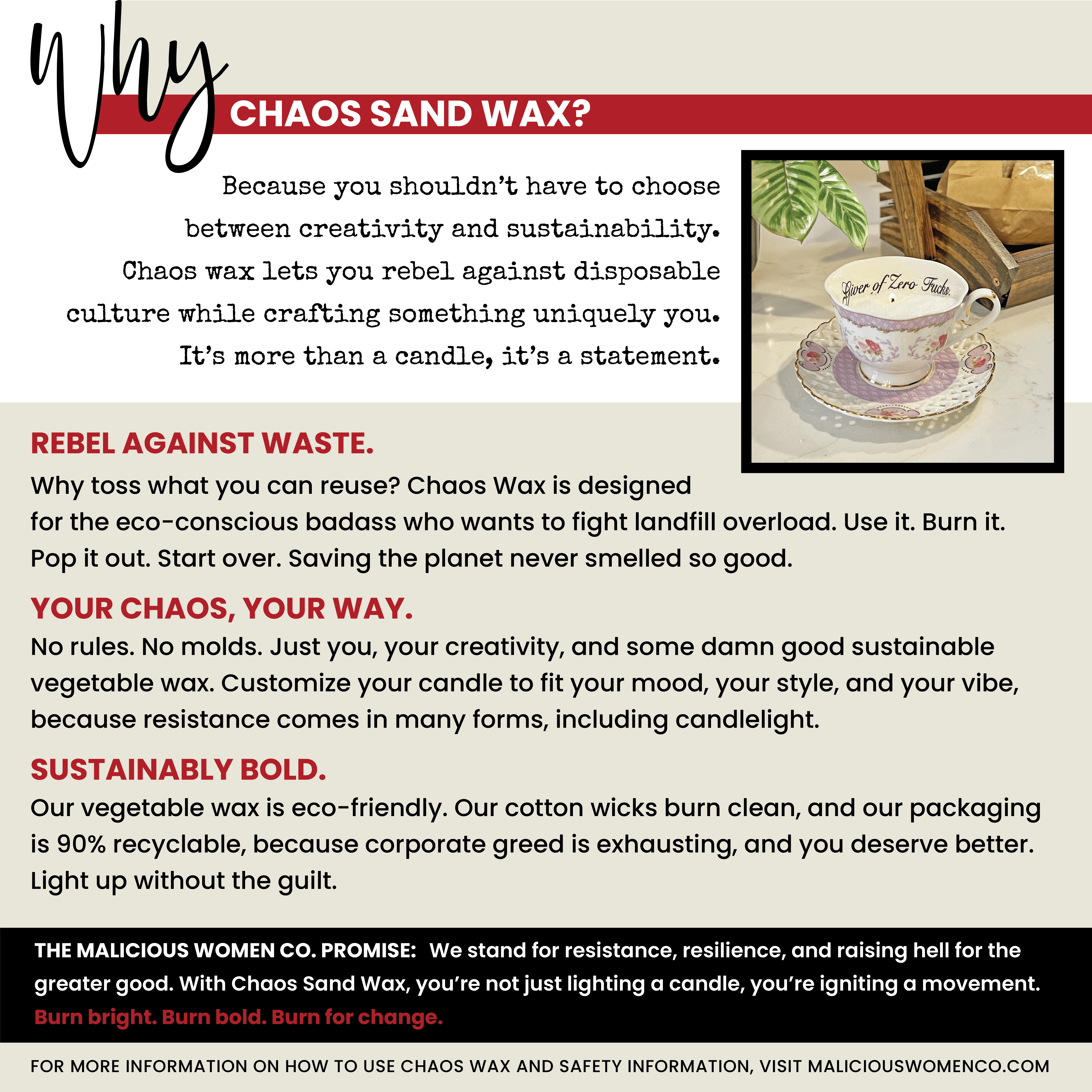 Why CHAOS SAND WAX?

Because you shouldn't have to choose between creativity and sustainability. Chaos wax lets you rebel against disposable culture while crafting something uniquely you. It's more than a candle, it's a statement.

Giver of Zero Fucks.

REBEL AGAINST WASTE.
Why toss what you can reuse? Chaos Wax is designed for the eco-conscious badass who wants to fight landfill overload. Use it. Burn it. Pop it out. Start over. Saving the planet never smelled so good.

YOUR CHAOS, YOUR WAY.
No rules. No molds. Just you, your creativity, and some damn good sustainable vegetable wax. Customize your candle to fit your mood, your style, and your vibe, because resistance comes in many forms, including candlelight.

SUSTAINABLY BOLD.
Our vegetable wax is eco-friendly. Our cotton wicks burn clean, and our packaging is 90% recyclable, because corporate greed is exhausting, and you deserve better. Light up without the guilt.

THE MALICIOUS WOMEN CO. PROMISE: We stand for resistance, resilience, and raising hell for the greater good. With Chaos Sand Wax, you're not just lighting a candle, you're igniting a movement. Burn bright. Burn bold. Burn for change.

FOR MORE INFORMATION ON HOW TO USE CHAOS WAX AND SAFETY INFORMATION, VISIT MALICIOUSWOMENCO.COM